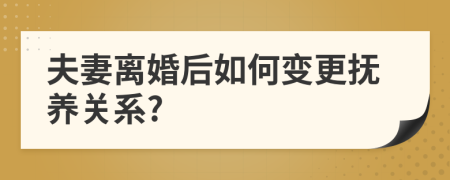 夫妻离婚后如何变更抚养关系?